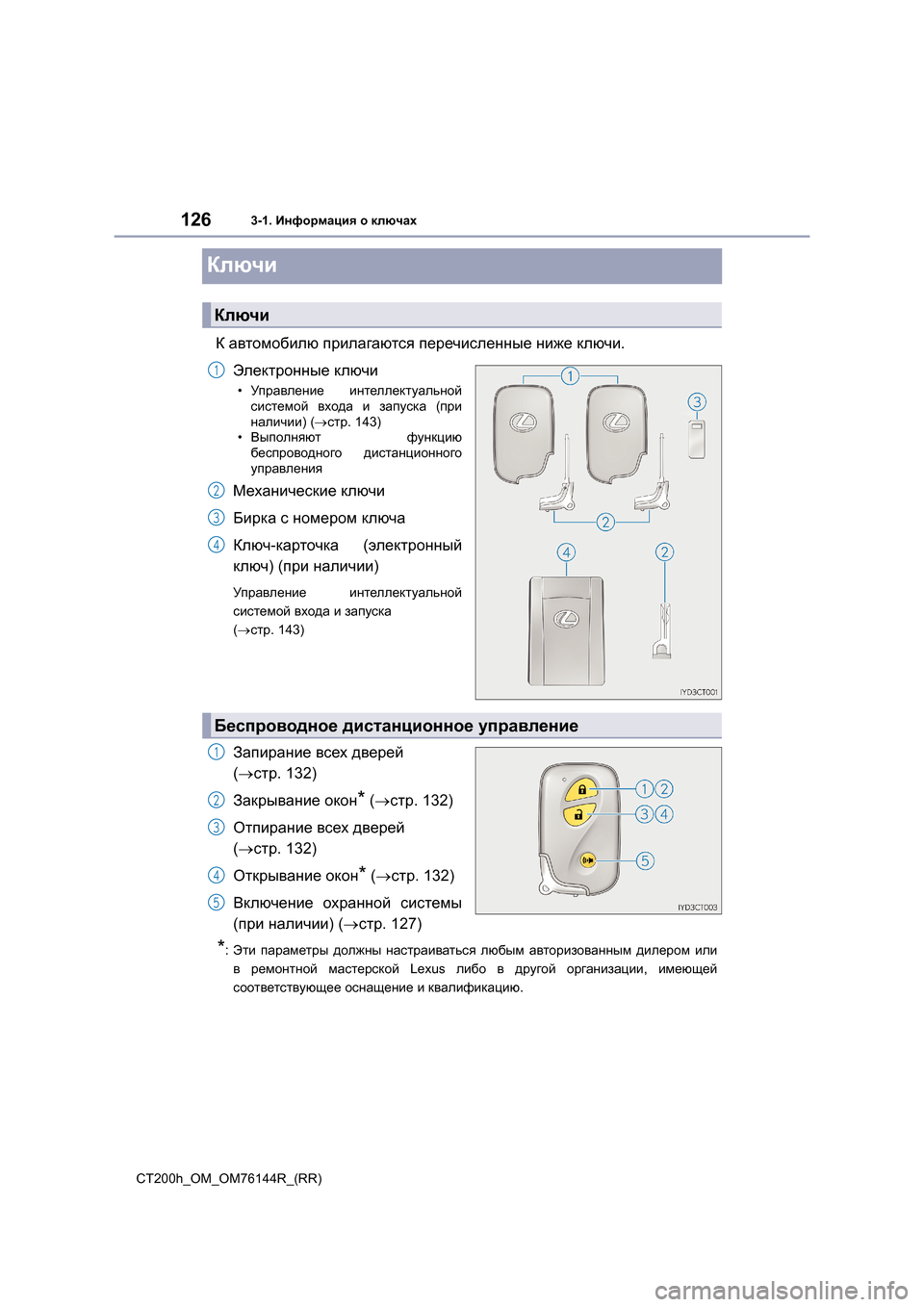 126 3-1. Информация о ключах

Ключи

Ключи

К автомобилю прилагаются перечисленные ниже ключи.

1 Электронные ключи
• Управление интеллектуальной системой входа и запуска (при наличии) (→стр. 143)
• Выполняют функцию беспроводного дистанционного управления

2 Механические ключи

3 Бирка с номером ключа

4 Ключ-карточка (электронный ключ) (при наличии)

Управление интеллектуальной системой входа и запуска (→стр. 143)

1
3
2
4
2
IYD3CT001

Беспроводное дистанционное управление

1 Запирание всех дверей (→стр. 132)

2 Закрывание окон* (→стр. 132)

3 Отпирание всех дверей (→стр. 132)

4 Открывание окон* (→стр. 132)

5 Включение охранной системы (при наличии) (→стр. 127)

1 2
3 4
5
IYD3CT003

*: Эти параметры должны настраиваться любым авторизованным дилером или в ремонтной мастерской Lexus либо в другой организации, имеющей соответствующее оснащение и квалификацию.

CT200h_OM_OM76144R_(RR)

carmanualsonline.info